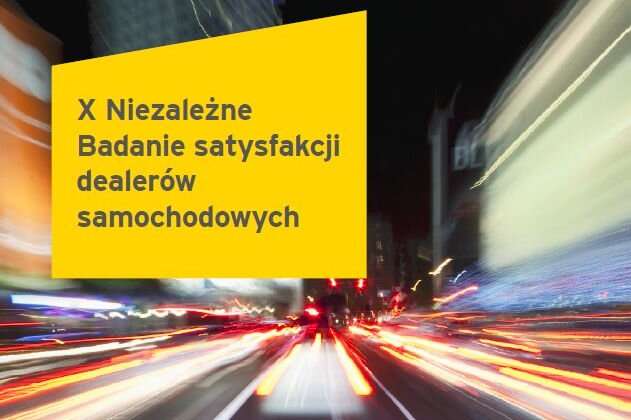 X Niezależne
Badanie satysfakcji dealerów samochodowych